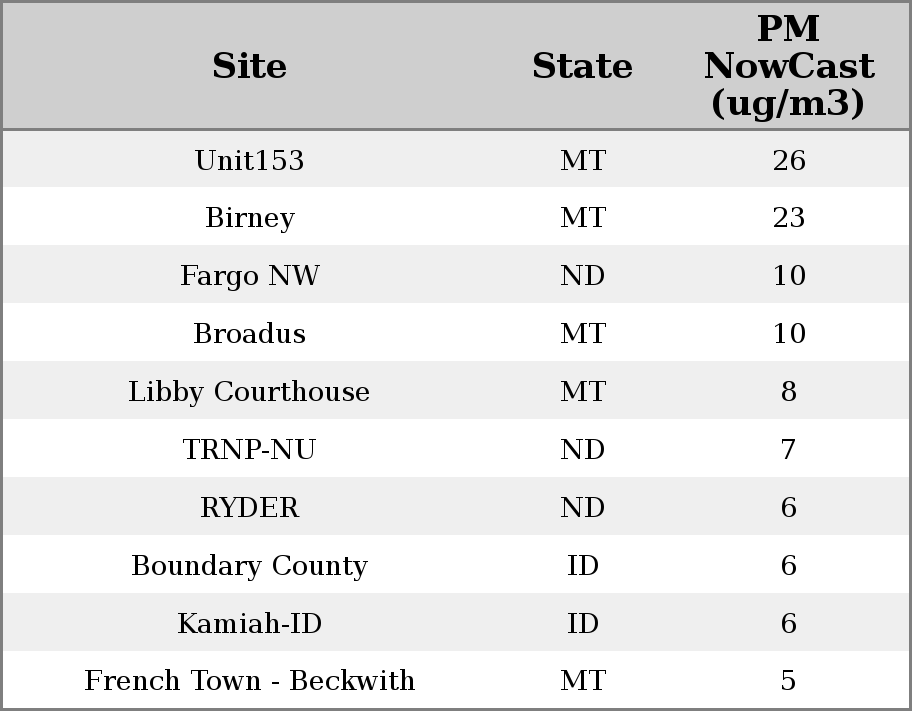 | Site | State | PM NowCast (ug/m3) |
|---|---|---|
| Unit153 | MT | 26 |
| Birney | MT | 23 |
| Fargo NW | ND | 10 |
| Broadus | MT | 10 |
| Libby Courthouse | MT | 8 |
| TRNP-NU | ND | 7 |
| RYDER | ND | 6 |
| Boundary County | ID | 6 |
| Kamiah-ID | ID | 6 |
| French Town - Beckwith | MT | 5 |